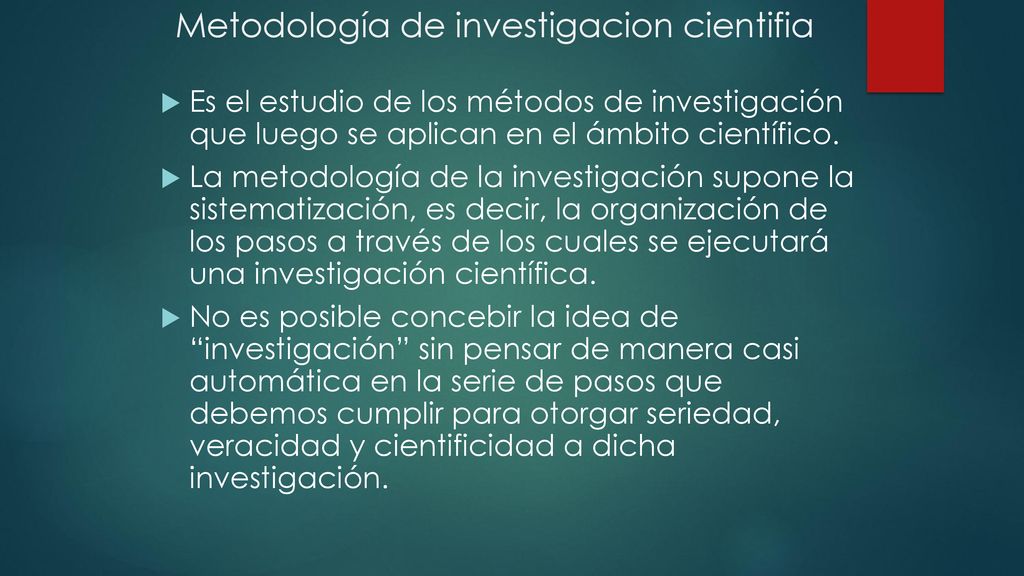 Metodología de investigacion cientifia

Es el estudio de los métodos de investigación que luego se aplican en el ámbito científico.

La metodología de la investigación supone la sistematización, es decir, la organización de los pasos a través de los cuales se ejecutará una investigación científica.

No es posible concebir la idea de “investigación” sin pensar de manera casi automática en la serie de pasos que debemos cumplir para otorgar seriedad, veracidad y cientificidad a dicha investigación.